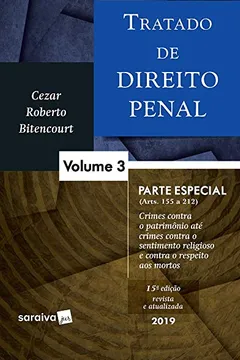 TRATADO DE DIREITO PENAL

Cezar Roberto Bitencourt

Volume 3

PARTE ESPECIAL
(Arts. 155 a 212)

Crimes contra o patrimônio até crimes contra o sentimento religioso e contra o respeito aos mortos

15ª edição
revista e atualizada

2019

saraiva jur